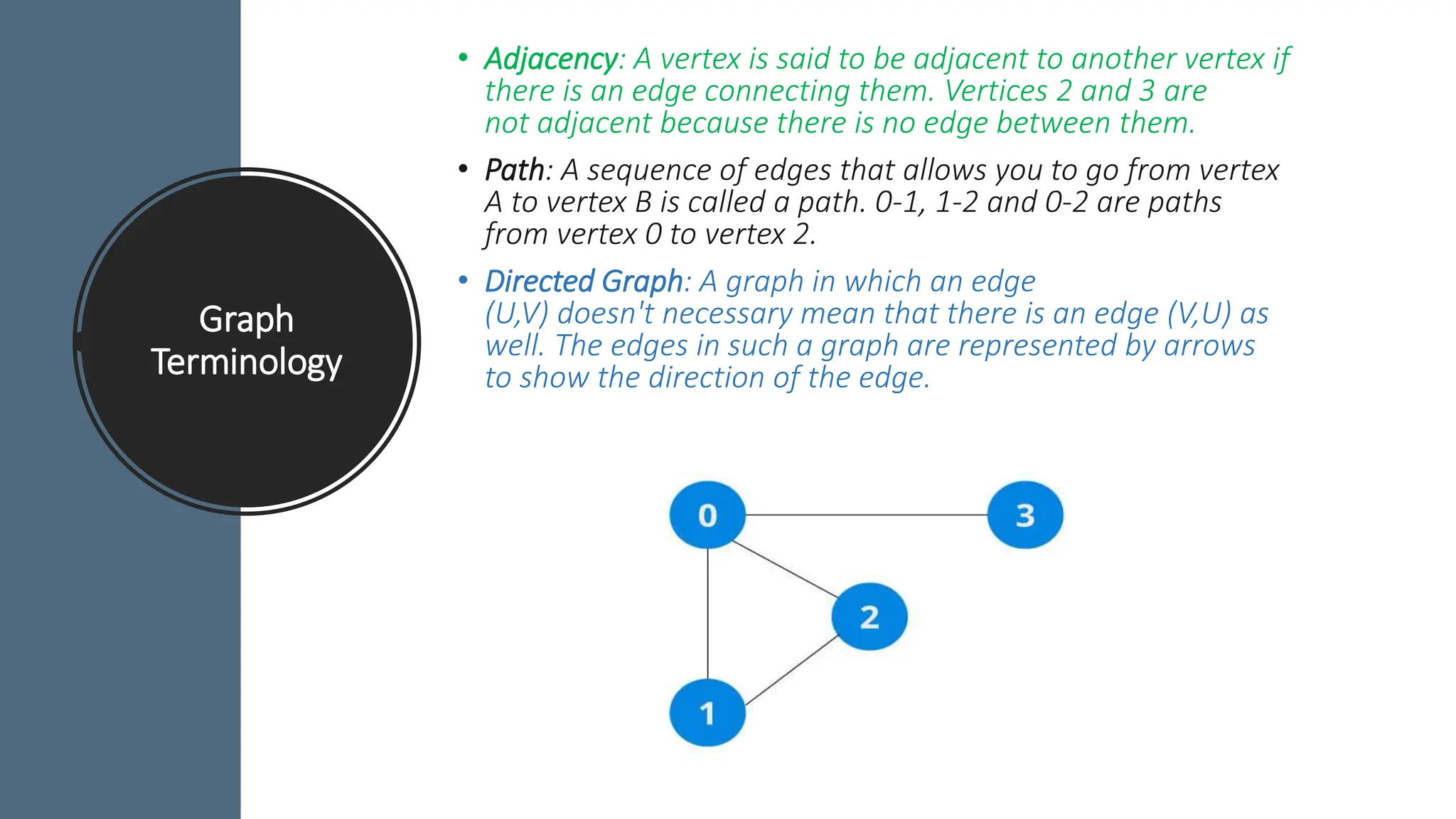 Graph Terminology

• Adjacency: A vertex is said to be adjacent to another vertex if there is an edge connecting them. Vertices 2 and 3 are not adjacent because there is no edge between them.

• Path: A sequence of edges that allows you to go from vertex A to vertex B is called a path. 0-1, 1-2 and 0-2 are paths from vertex 0 to vertex 2.

• Directed Graph: A graph in which an edge (U,V) doesn't necessary mean that there is an edge (V,U) as well. The edges in such a graph are represented by arrows to show the direction of the edge.

0
3
2
1